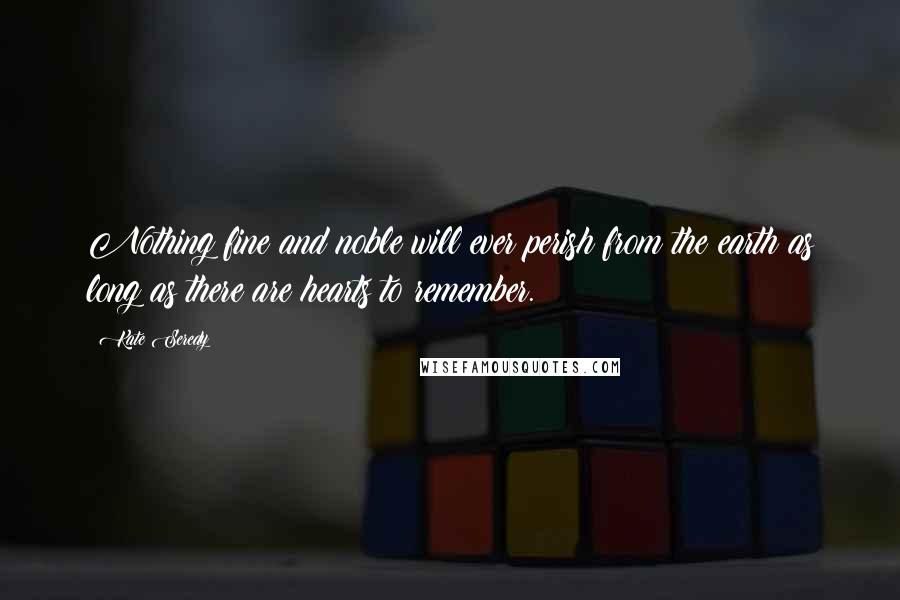 Nothing fine and noble will ever perish from the earth as long as there are hearts to remember.

Kate Seredy

WISEFAMOUSQUOTES.COM